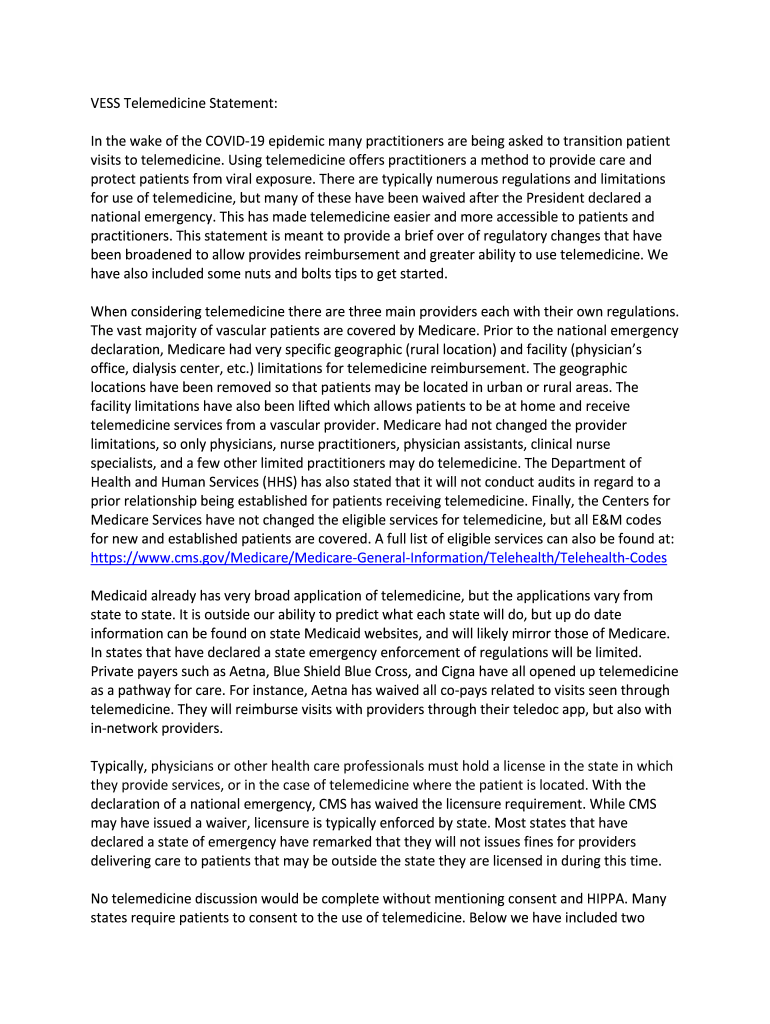 VESS Telemedicine Statement:

In the wake of the COVID-19 epidemic many practitioners are being asked to transition patient visits to telemedicine. Using telemedicine offers practitioners a method to provide care and protect patients from viral exposure. There are typically numerous regulations and limitations for use of telemedicine, but many of these have been waived after the President declared a national emergency. This has made telemedicine easier and more accessible to patients and practitioners. This statement is meant to provide a brief over of regulatory changes that have been broadened to allow provides reimbursement and greater ability to use telemedicine. We have also included some nuts and bolts tips to get started.

When considering telemedicine there are three main providers each with their own regulations. The vast majority of vascular patients are covered by Medicare. Prior to the national emergency declaration, Medicare had very specific geographic (rural location) and facility (physician's office, dialysis center, etc.) limitations for telemedicine reimbursement. The geographic locations have been removed so that patients may be located in urban or rural areas. The facility limitations have also been lifted which allows patients to be at home and receive telemedicine services from a vascular provider. Medicare had not changed the provider limitations, so only physicians, nurse practitioners, physician assistants, clinical nurse specialists, and a few other limited practitioners may do telemedicine. The Department of Health and Human Services (HHS) has also stated that it will not conduct audits in regard to a prior relationship being established for patients receiving telemedicine. Finally, the Centers for Medicare Services have not changed the eligible services for telemedicine, but all E&M codes for new and established patients are covered. A full list of eligible services can also be found at: https://www.cms.gov/Medicare/Medicare-General-Information/Telehealth/Telehealth-Codes

Medicaid already has very broad application of telemedicine, but the applications vary from state to state. It is outside our ability to predict what each state will do, but up do date information can be found on state Medicaid websites, and will likely mirror those of Medicare. In states that have declared a state emergency enforcement of regulations will be limited. Private payers such as Aetna, Blue Shield Blue Cross, and Cigna have all opened up telemedicine as a pathway for care. For instance, Aetna has waived all co-pays related to visits seen through telemedicine. They will reimburse visits with providers through their teledoc app, but also with in-network providers.

Typically, physicians or other health care professionals must hold a license in the state in which they provide services, or in the case of telemedicine where the patient is located. With the declaration of a national emergency, CMS has waived the licensure requirement. While CMS may have issued a waiver, licensure is typically enforced by state. Most states that have declared a state of emergency have remarked that they will not issues fines for providers delivering care to patients that may be outside the state they are licensed in during this time.

No telemedicine discussion would be complete without mentioning consent and HIPPA. Many states require patients to consent to the use of telemedicine. Below we have included two